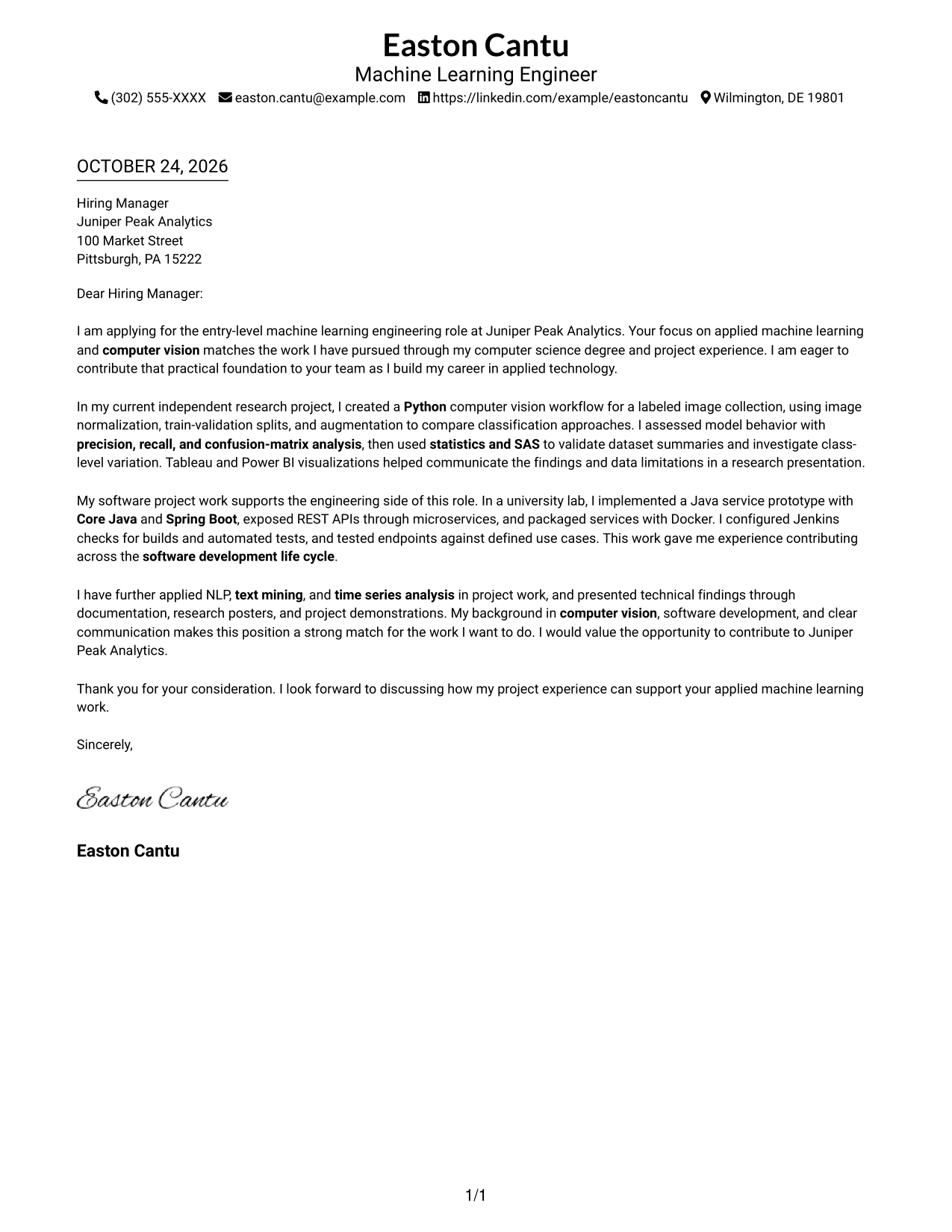 Easton Cantu
Machine Learning Engineer
(302) 555-XXXX easton.cantu@example.com https://linkedin.com/example/eastoncantu Wilmington, DE 19801

OCTOBER 24, 2026

Hiring Manager
Juniper Peak Analytics
100 Market Street
Pittsburgh, PA 15222

Dear Hiring Manager:

I am applying for the entry-level machine learning engineering role at Juniper Peak Analytics. Your focus on applied machine learning and computer vision matches the work I have pursued through my computer science degree and project experience. I am eager to contribute that practical foundation to your team as I build my career in applied technology.

In my current independent research project, I created a Python computer vision workflow for a labeled image collection, using image normalization, train-validation splits, and augmentation to compare classification approaches. I assessed model behavior with precision, recall, and confusion-matrix analysis, then used statistics and SAS to validate dataset summaries and investigate class-level variation. Tableau and Power BI visualizations helped communicate the findings and data limitations in a research presentation.

My software project work supports the engineering side of this role. In a university lab, I implemented a Java service prototype with Core Java and Spring Boot, exposed REST APIs through microservices, and packaged services with Docker. I configured Jenkins checks for builds and automated tests, and tested endpoints against defined use cases. This work gave me experience contributing across the software development life cycle.

I have further applied NLP, text mining, and time series analysis in project work, and presented technical findings through documentation, research posters, and project demonstrations. My background in computer vision, software development, and clear communication makes this position a strong match for the work I want to do. I would value the opportunity to contribute to Juniper Peak Analytics.

Thank you for your consideration. I look forward to discussing how my project experience can support your applied machine learning work.

Sincerely,

Easton Cantu

Easton Cantu

1/1